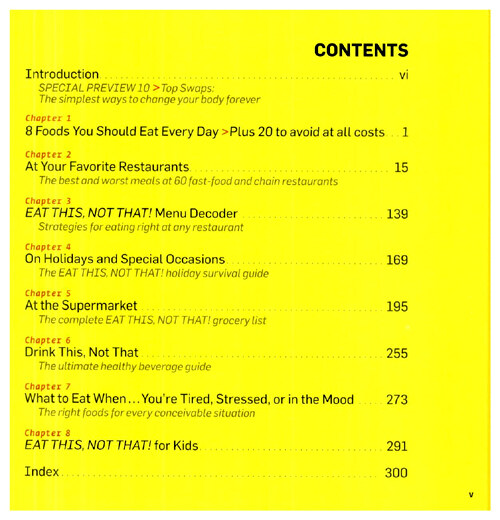 CONTENTS

Introduction vi
SPECIAL PREVIEW 10 > Top Swaps:
The simplest ways to change your body forever

Chapter 1
8 Foods You Should Eat Every Day > Plus 20 to avoid at all costs 1

Chapter 2
At Your Favorite Restaurants 15
The best and worst meals at 60 fast-food and chain restaurants

Chapter 3
EAT THIS, NOT THAT! Menu Decoder 139
Strategies for eating right at any restaurant

Chapter 4
On Holidays and Special Occasions 169
The EAT THIS, NOT THAT! holiday survival guide

Chapter 5
At the Supermarket 195
The complete EAT THIS, NOT THAT! grocery list

Chapter 6
Drink This, Not That 255
The ultimate healthy beverage guide

Chapter 7
What to Eat When... You're Tired, Stressed, or in the Mood 273
The right foods for every conceivable situation

Chapter 8
EAT THIS, NOT THAT! for Kids 291

Index 300

v